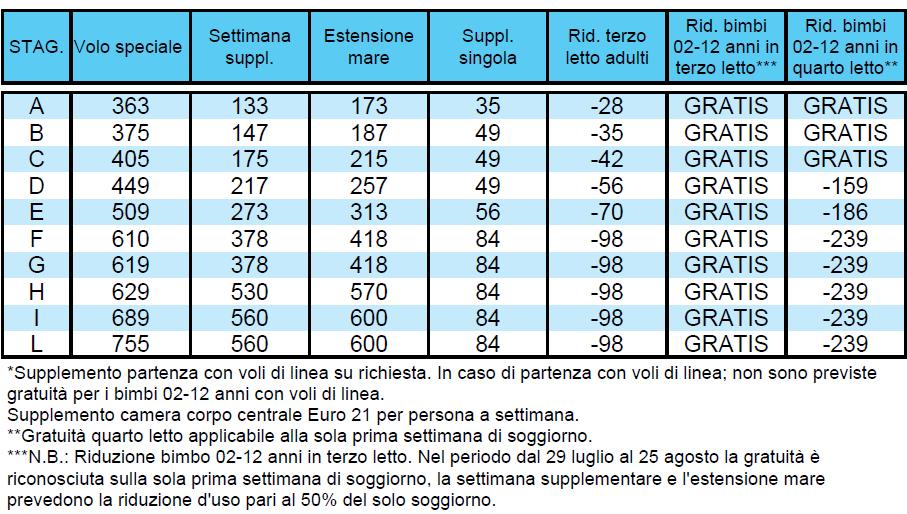 | STAG. | Volo speciale | Settimana suppl. | Estensione mare | Suppl. singola | Rid. terzo letto adulti | Rid. bimbi 02-12 anni in terzo letto*** | Rid. bimbi 02-12 anni in quarto letto** |
|---|---|---|---|---|---|---|---|
| A | 363 | 133 | 173 | 35 | -28 | GRATIS | GRATIS |
| B | 375 | 147 | 187 | 49 | -35 | GRATIS | GRATIS |
| C | 405 | 175 | 215 | 49 | -42 | GRATIS | GRATIS |
| D | 449 | 217 | 257 | 49 | -56 | GRATIS | -159 |
| E | 509 | 273 | 313 | 56 | -70 | GRATIS | -186 |
| F | 610 | 378 | 418 | 84 | -98 | GRATIS | -239 |
| G | 619 | 378 | 418 | 84 | -98 | GRATIS | -239 |
| H | 629 | 530 | 570 | 84 | -98 | GRATIS | -239 |
| I | 689 | 560 | 600 | 84 | -98 | GRATIS | -239 |
| L | 755 | 560 | 600 | 84 | -98 | GRATIS | -239 |

*Supplemento partenza con voli di linea su richiesta. In caso di partenza con voli di linea; non sono previste gratuità per i bimbi 02-12 anni con voli di linea.
Supplemento camera corpo centrale Euro 21 per persona a settimana.
**Gratuità quarto letto applicabile alla sola prima settimana di soggiorno.
***N.B.: Riduzione bimbo 02-12 anni in terzo letto. Nel periodo dal 29 luglio al 25 agosto la gratuità è riconosciuta sulla sola prima settimana di soggiorno, la settimana supplementare e l'estensione mare prevedono la riduzione d'uso pari al 50% del solo soggiorno.